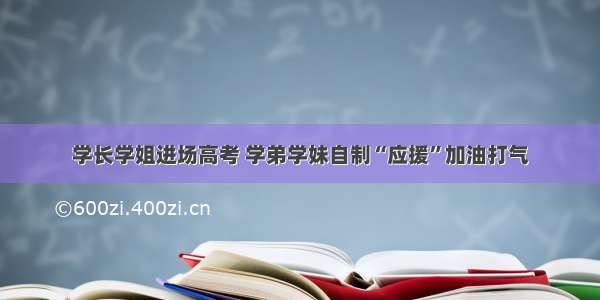 学长学姐进场高考 学弟学妹自制“应援”加油打气

©600zi.400zi.cn